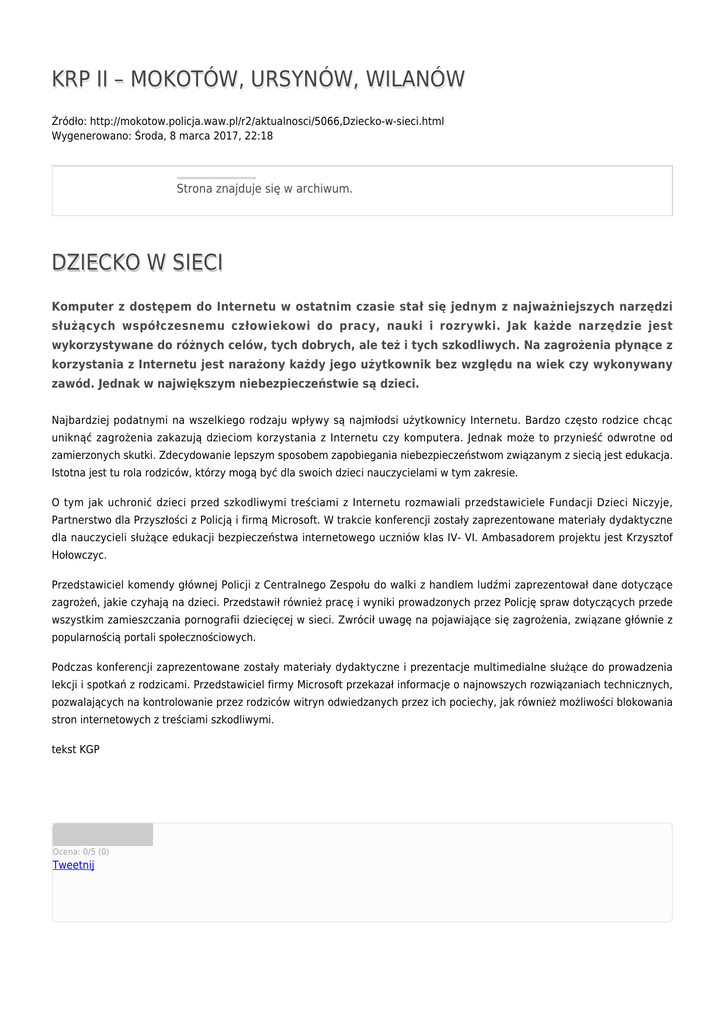 KRP II – MOKOTÓW, URSYNÓW, WILANÓW

Źródło: http://mokotow.policja.waw.pl/r2/aktualnosci/5066,Dziecko-w-sieci.html
Wygenerowano: Środa, 8 marca 2017, 22:18

Strona znajduje się w archiwum.

DZIECKO W SIECI

Komputer z dostępem do Internetu w ostatnim czasie stał się jednym z najważniejszych narzędzi służących współczesnemu człowiekowi do pracy, nauki i rozrywki. Jak każde narzędzie jest wykorzystywane do różnych celów, tych dobrych, ale też i tych szkodliwych. Na zagrożenia płynące z korzystania z Internetu jest narażony każdy jego użytkownik bez względu na wiek czy wykonywany zawód. Jednak w największym niebezpieczeństwie są dzieci.

Najbardziej podatnymi na wszelkiego rodzaju wpływy są najmłodsi użytkownicy Internetu. Bardzo często rodzice chcąc uniknąć zagrożenia zakazują dzieciom korzystania z Internetu czy komputera. Jednak może to przynieść odwrotne od zamierzonych skutki. Zdecydowanie lepszym sposobem zapobiegania niebezpieczeństwom związanym z siecią jest edukacja. Istotna jest tu rola rodziców, którzy mogą być dla swoich dzieci nauczycielami w tym zakresie.

O tym jak uchronić dzieci przed szkodliwymi treściami z Internetu rozmawiali przedstawiciele Fundacji Dzieci Niczyje, Partnerstwo dla Przyszłości z Policją i firmą Microsoft. W trakcie konferencji zostały zaprezentowane materiały dydaktyczne dla nauczycieli służące edukacji bezpieczeństwa internetowego uczniów klas IV- VI. Ambasadorem projektu jest Krzysztof Hołowczyc.

Przedstawiciel komendy głównej Policji z Centralnego Zespołu do walki z handlem ludźmi zaprezentował dane dotyczące zagrożeń, jakie czyhają na dzieci. Przedstawił również pracę i wyniki prowadzonych przez Policję spraw dotyczących przede wszystkim zamieszczania pornografii dziecięcej w sieci. Zwrócił uwagę na pojawiające się zagrożenia, związane głównie z popularnością portali społecznościowych.

Podczas konferencji zaprezentowane zostały materiały dydaktyczne i prezentacje multimedialne służące do prowadzenia lekcji i spotkań z rodzicami. Przedstawiciel firmy Microsoft przekazał informacje o najnowszych rozwiązaniach technicznych, pozwalających na kontrolowanie przez rodziców witryn odwiedzanych przez ich pociechy, jak również możliwości blokowania stron internetowych z treściami szkodliwymi.

tekst KGP

Ocena: 0/5 (0)
Tweetnij